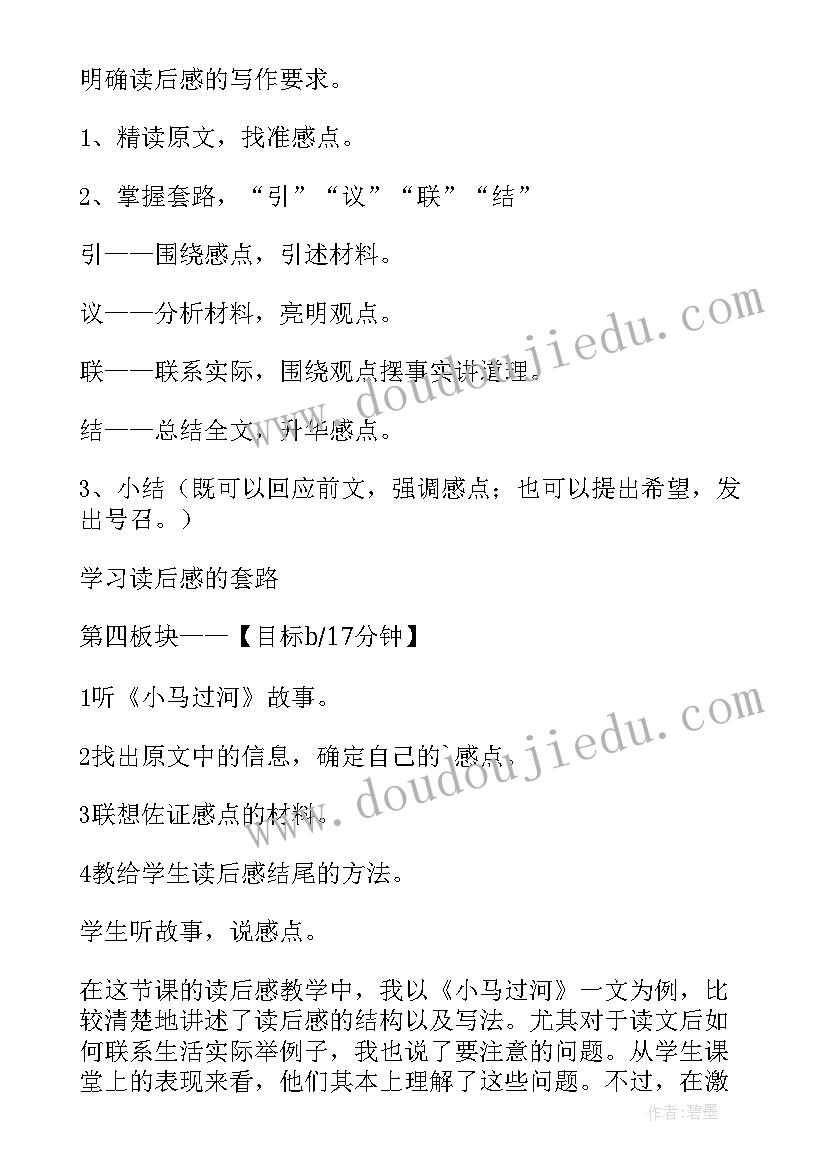 明确读后感的写作要求。

1、精读原文，找准感点。

2、掌握套路，“引”“议”“联”“结”

引——围绕感点，引述材料。

议——分析材料，亮明观点。

联——联系实际，围绕观点摆事实讲道理。

结——总结全文，升华感点。

3、小结（既可以回应前文，强调感点；也可以提出希望，发出号召。）

学习读后感的套路

第四板块——【目标b/17分钟】

1听《小马过河》故事。

2找出原文中的信息，确定自己的`感点。

3联想佐证感点的材料。

4教给学生读后感结尾的方法。

学生听故事，说感点。

在这节课的读后感教学中，我以《小马过河》一文为例，比较清楚地讲述了读后感的结构以及写法。尤其对于读文后如何联系生活实际举例子，我也说了要注意的问题。从学生课堂上的表现来看，他们其本上理解了这些问题。不过，在激

www.doudoujiedu.com

www.doudoujiedu.com

作者：碧墨